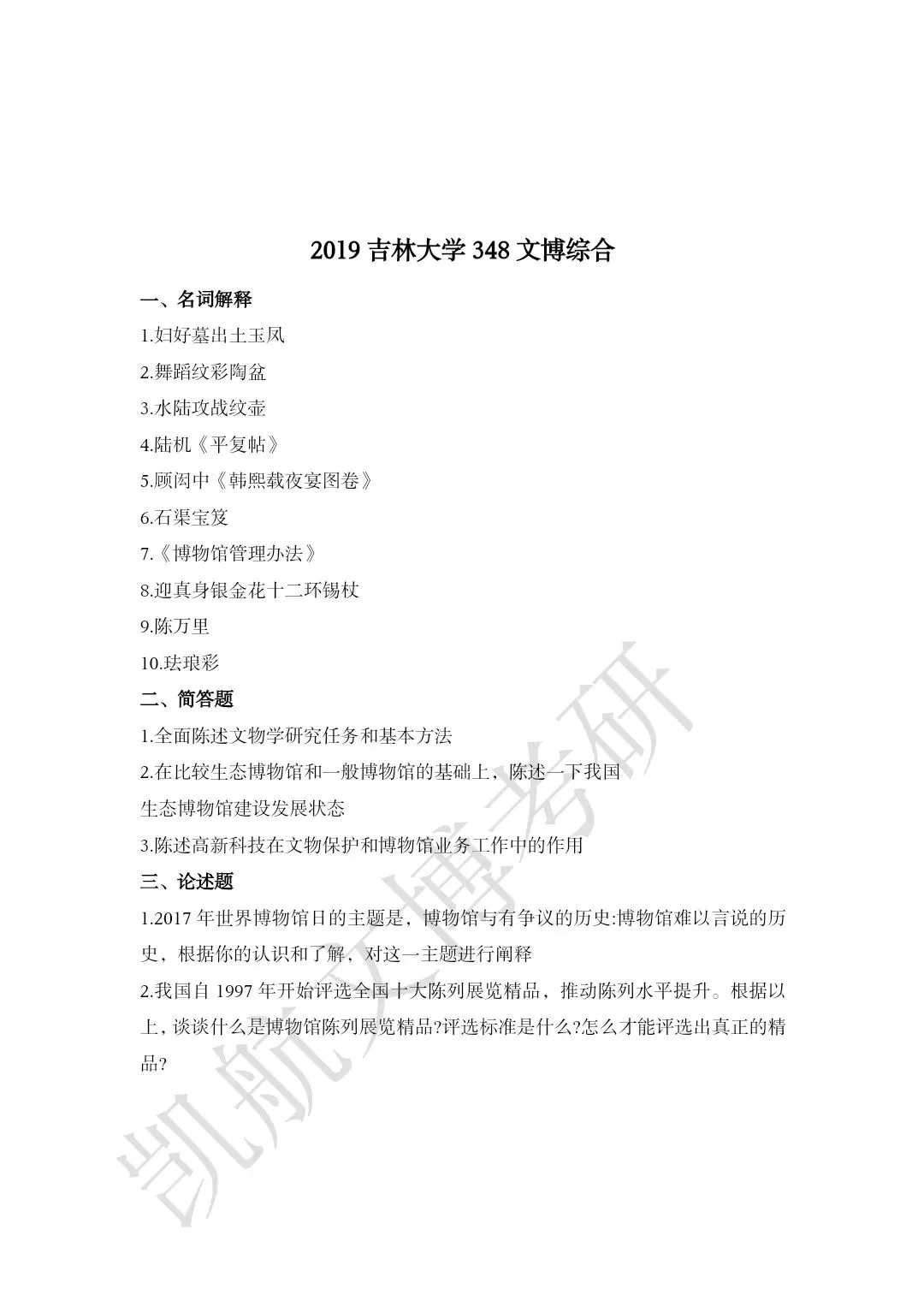 2019吉林大学348文博综合

一、名词解释

1.妇好墓出土玉凤

2.舞蹈纹彩陶盆

3.水陆攻战纹壶

4.陆机《平复帖》

5.顾闳中《韩熙载夜宴图卷》

6.石渠宝笈

7.《博物馆管理办法》

8.迎真身银金花十二环锡杖

9.陈万里

10.珐琅彩

二、简答题

1.全面陈述文物学研究任务和基本方法

2.在比较生态博物馆和一般博物馆的基础上，陈述一下我国生态博物馆建设发展状态

3.陈述高新科技在文物保护和博物馆业务工作中的作用

三、论述题

1.2017年世界博物馆日的主题是，博物馆与有争议的历史:博物馆难以言说的历史，根据你的认识和了解，对这一主题进行阐释

2.我国自1997年开始评选全国十大陈列展览精品，推动陈列水平提升。根据以上，谈谈什么是博物馆陈列展览精品?评选标准是什么?怎么才能评选出真正的精品?

凯航文博考研